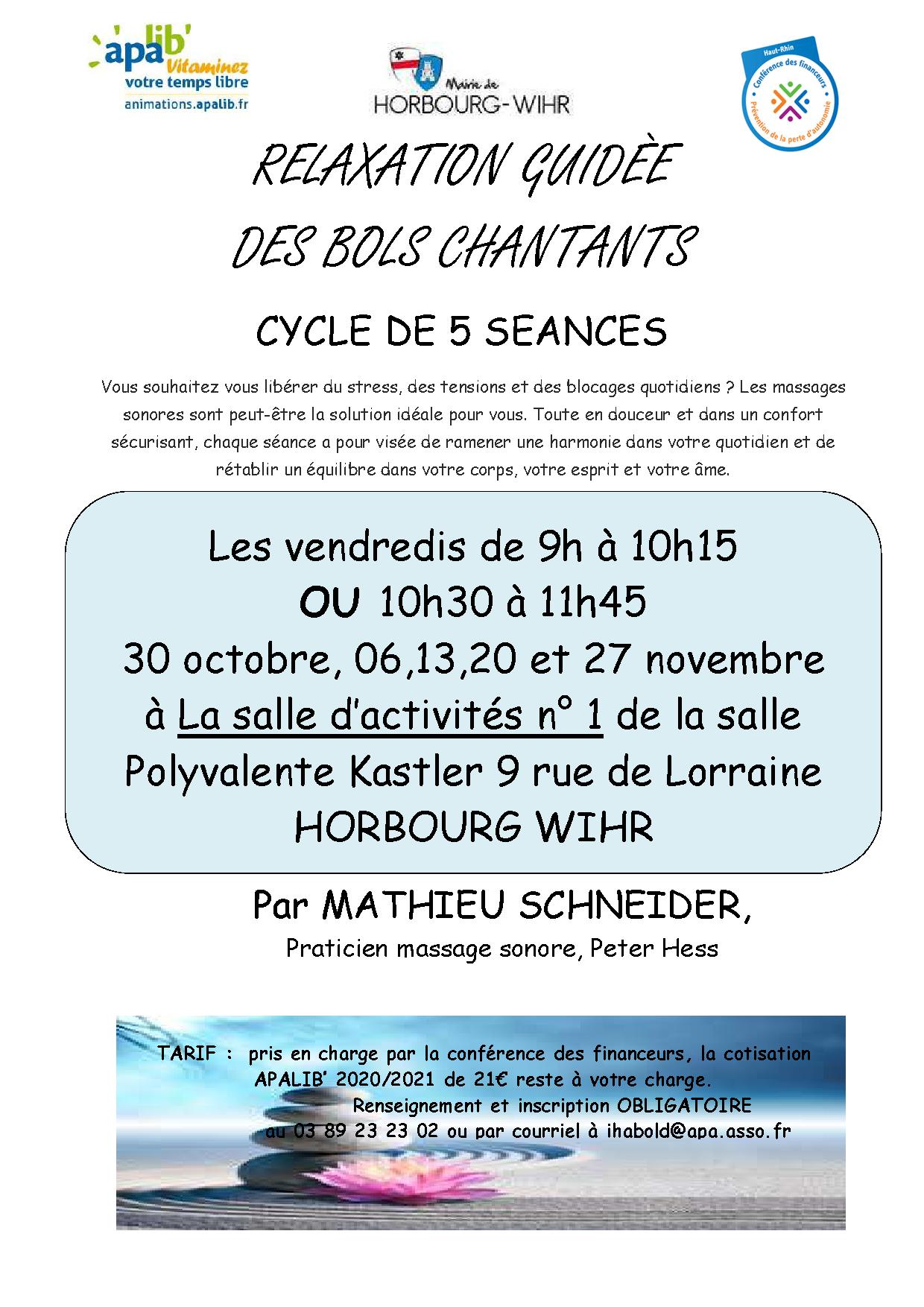 apalib' Vitaminez votre temps libre
animations.apalib.fr

Mairie de HORBOURG-WIHR

Haut-Rhin
Conférence des financeurs
Prévention de la perte d'autonomie

RELAXATION GUIDÈE
DES BOLS CHANTANTS

CYCLE DE 5 SEANCES

Vous souhaitez vous libérer du stress, des tensions et des blocages quotidiens ? Les massages sonores sont peut-être la solution idéale pour vous. Toute en douceur et dans un confort sécurisant, chaque séance a pour visée de ramener une harmonie dans votre quotidien et de rétablir un équilibre dans votre corps, votre esprit et votre âme.

Les vendredis de 9h à 10h15
OU 10h30 à 11h45
30 octobre, 06,13,20 et 27 novembre
à La salle d'activités n° 1 de la salle Polyvalente Kastler 9 rue de Lorraine
HORBOURG WIHR

Par MATHIEU SCHNEIDER,
Praticien massage sonore, Peter Hess

TARIF : pris en charge par la conférence des financeurs, la cotisation APALIB' 2020/2021 de 21€ reste à votre charge.
Renseignement et inscription OBLIGATOIRE
au 03 89 23 23 02 ou par courriel à ihabold@apa.asso.fr